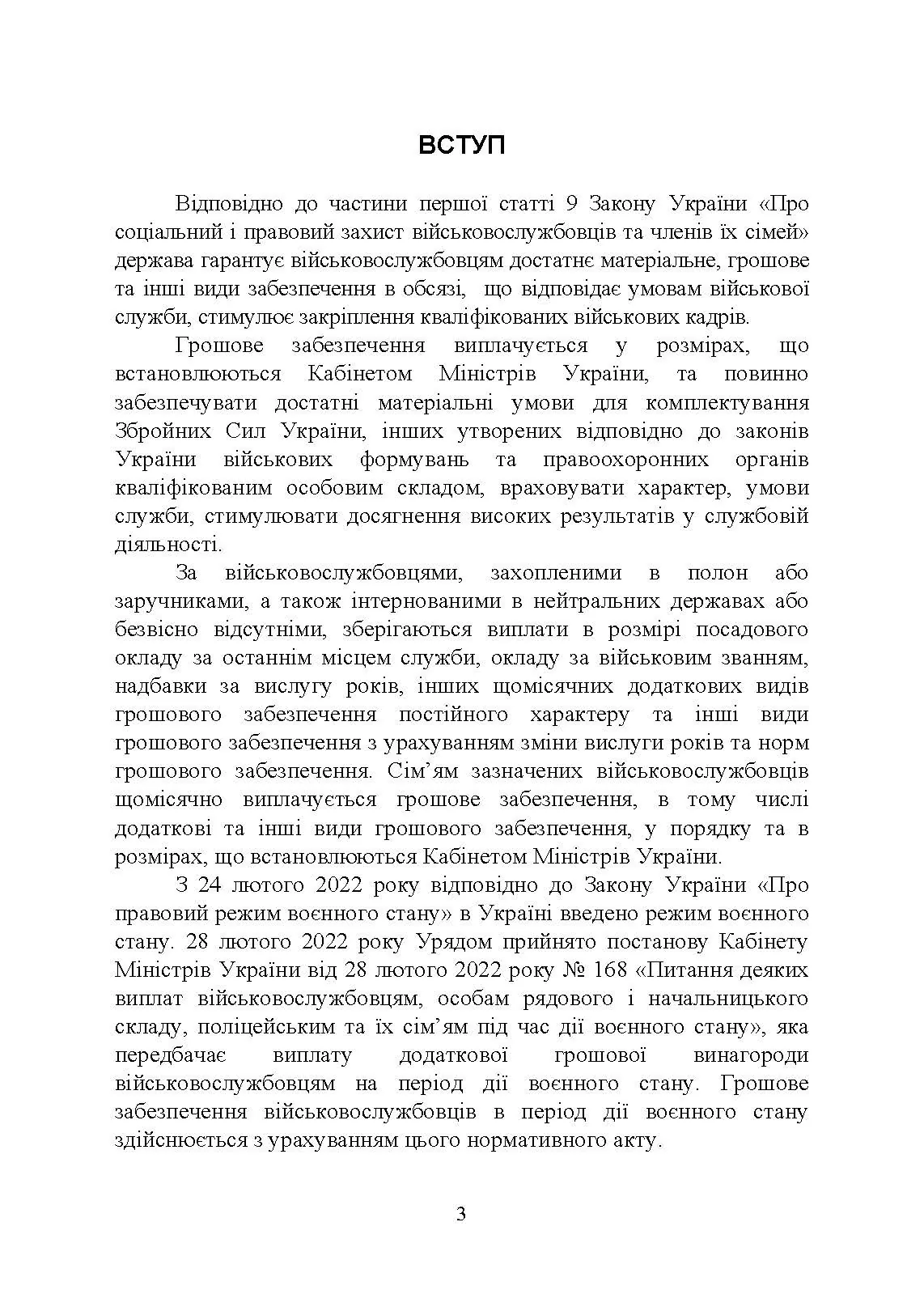 ВСТУП

Відповідно до частини першої статті 9 Закону України «Про соціальний і правовий захист військовослужбовців та членів їх сімей» держава гарантує військовослужбовцям достатнє матеріальне, грошове та інші види забезпечення в обсязі, що відповідає умовам військової служби, стимулює закріплення кваліфікованих військових кадрів.

Грошове забезпечення виплачується у розмірах, що встановлюються Кабінетом Міністрів України, та повинно забезпечувати достатні матеріальні умови для комплектування Збройних Сил України, інших утворених відповідно до законів України військових формувань та правоохоронних органів кваліфікованим особовим складом, враховувати характер, умови служби, стимулювати досягнення високих результатів у службовій діяльності.

За військовослужбовцями, захопленими в полон або заручниками, а також інтернованими в нейтральних державах або безвісно відсутніми, зберігаються виплати в розмірі посадового окладу за останнім місцем служби, окладу за військовим званням, надбавки за вислугу років, інших щомісячних додаткових видів грошового забезпечення постійного характеру та інші види грошового забезпечення з урахуванням зміни вислуги років та норм грошового забезпечення. Сім'ям зазначених військовослужбовців щомісячно виплачується грошове забезпечення, в тому числі додаткові та інші види грошового забезпечення, у порядку та в розмірах, що встановлюються Кабінетом Міністрів України.

З 24 лютого 2022 року відповідно до Закону України «Про правовий режим воєнного стану» в Україні введено режим воєнного стану. 28 лютого 2022 року Урядом прийнято постанову Кабінету Міністрів України від 28 лютого 2022 року № 168 «Питання деяких виплат військовослужбовцям, особам рядового і начальницького складу, поліцейським та їх сім'ям під час дії воєнного стану», яка передбачає виплату додаткової грошової винагороди військовослужбовцям на період дії воєнного стану. Грошове забезпечення військовослужбовців в період дії воєнного стану здійснюється з урахуванням цього нормативного акту.

3